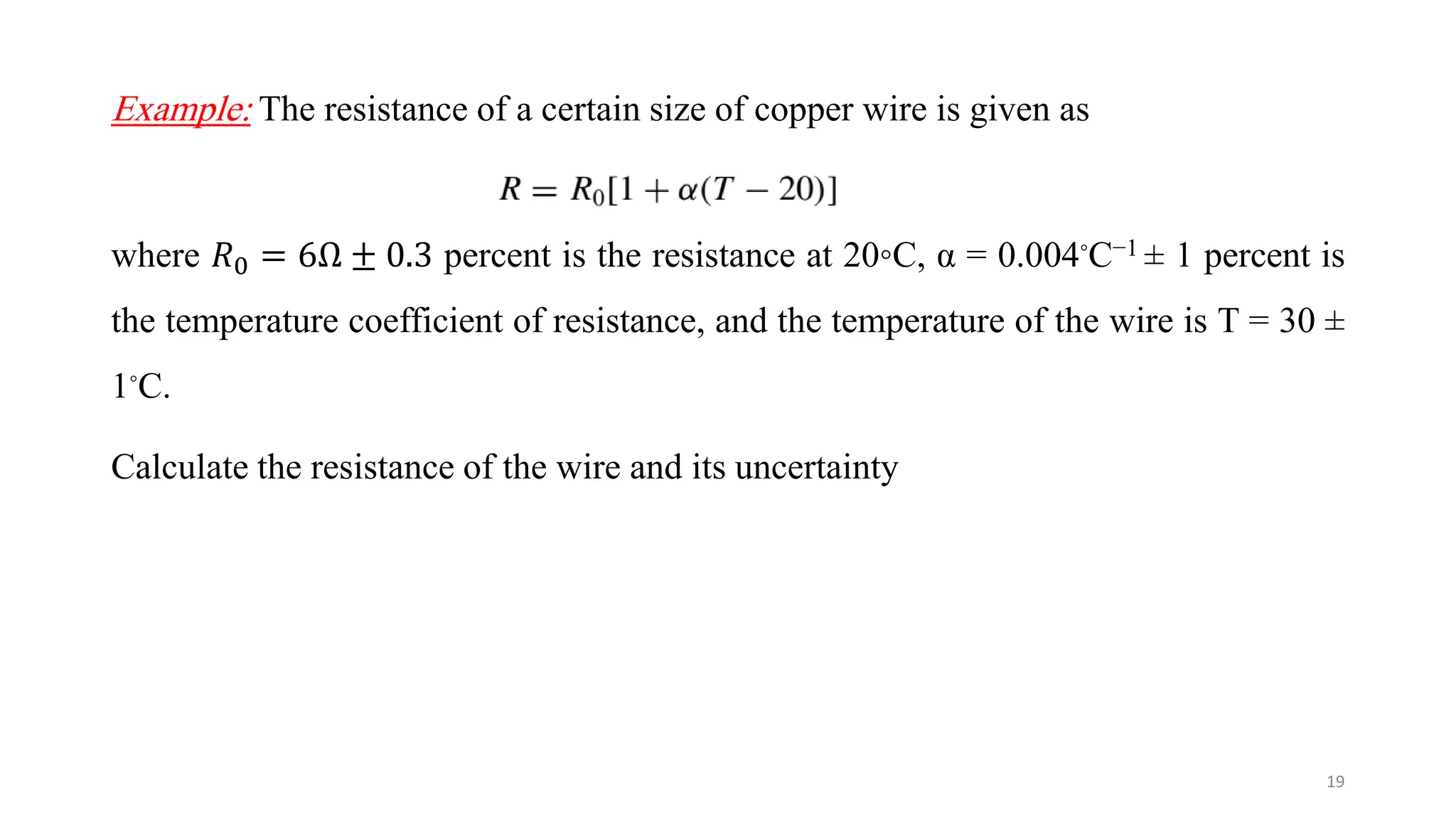 Example: The resistance of a certain size of copper wire is given as

$R = R_0[1 + \alpha(T - 20)]$

where $R_0 = 6\Omega \pm 0.3$ percent is the resistance at 20◦C, α = 0.004°C$^{-1}$ ± 1 percent is the temperature coefficient of resistance, and the temperature of the wire is T = 30 ± 1°C.

Calculate the resistance of the wire and its uncertainty

19